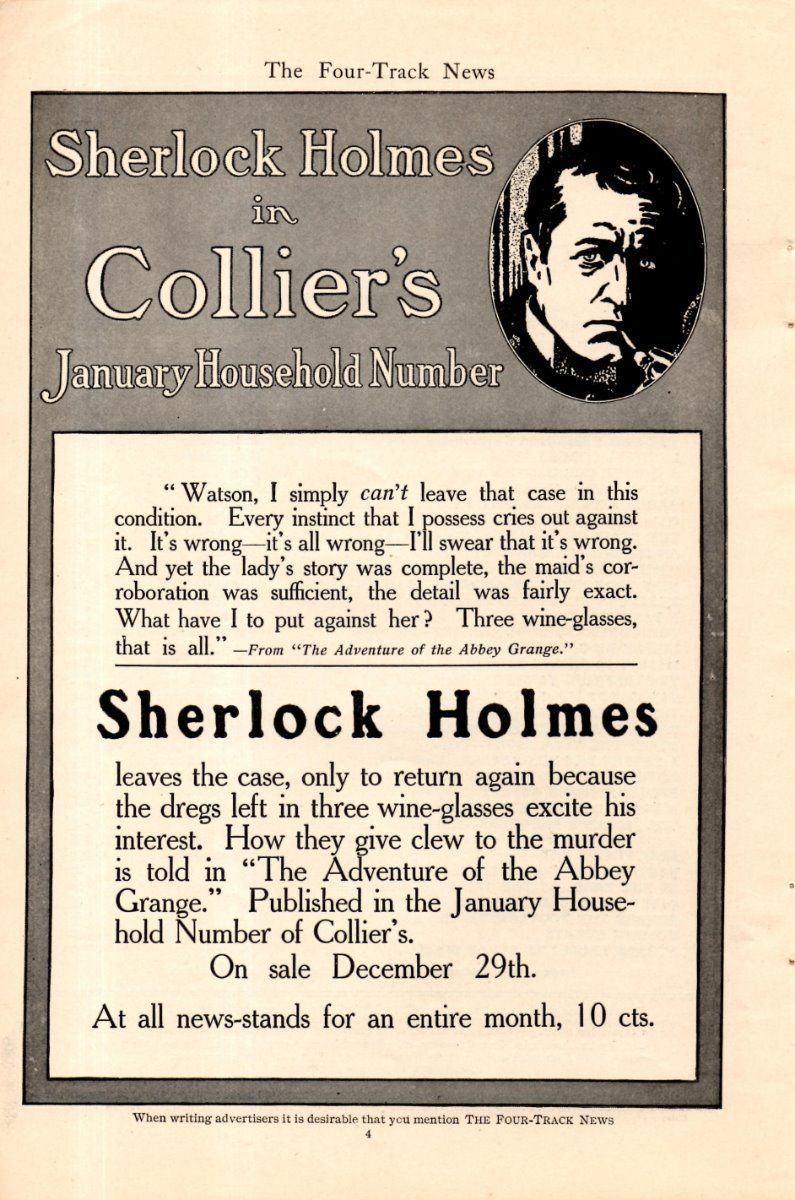 The Four-Track News

Sherlock Holmes
in
Collier's
January Household Number

"Watson, I simply can't leave that case in this condition. Every instinct that I possess cries out against it. It's wrong—it's all wrong—I'll swear that it's wrong. And yet the lady's story was complete, the maid's corroboration was sufficient, the detail was fairly exact. What have I to put against her? Three wine-glasses, that is all." —From "The Adventure of the Abbey Grange."

Sherlock Holmes

leaves the case, only to return again because the dregs left in three wine-glasses excite his interest. How they give clew to the murder is told in "The Adventure of the Abbey Grange." Published in the January Household Number of Collier's.

On sale December 29th.

At all news-stands for an entire month, 10 cts.

When writing advertisers it is desirable that you mention THE FOUR-TRACK NEWS

4